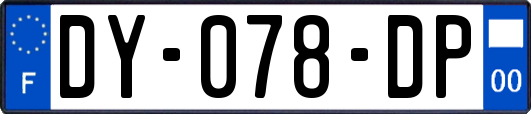 F
DY-078-DP
00